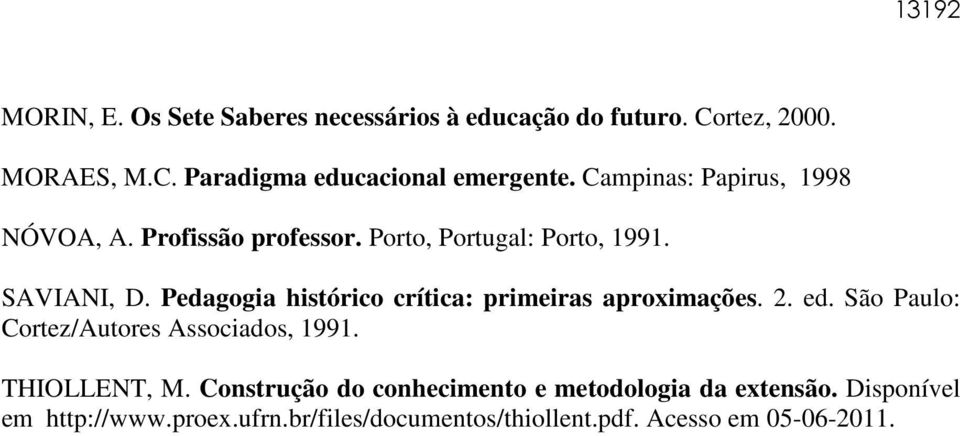 13192

MORIN, E. Os Sete Saberes necessários à educação do futuro. Cortez, 2000.

MORAES, M.C. Paradigma educacional emergente. Campinas: Papirus, 1998

NÓVOA, A. Profissão professor. Porto, Portugal: Porto, 1991.

SAVIANI, D. Pedagogia histórico crítica: primeiras aproximações. 2. ed. São Paulo: Cortez/Autores Associados, 1991.

THIOLLENT, M. Construção do conhecimento e metodologia da extensão. Disponível em http://www.proex.ufrn.br/files/documentos/thiollent.pdf. Acesso em 05-06-2011.